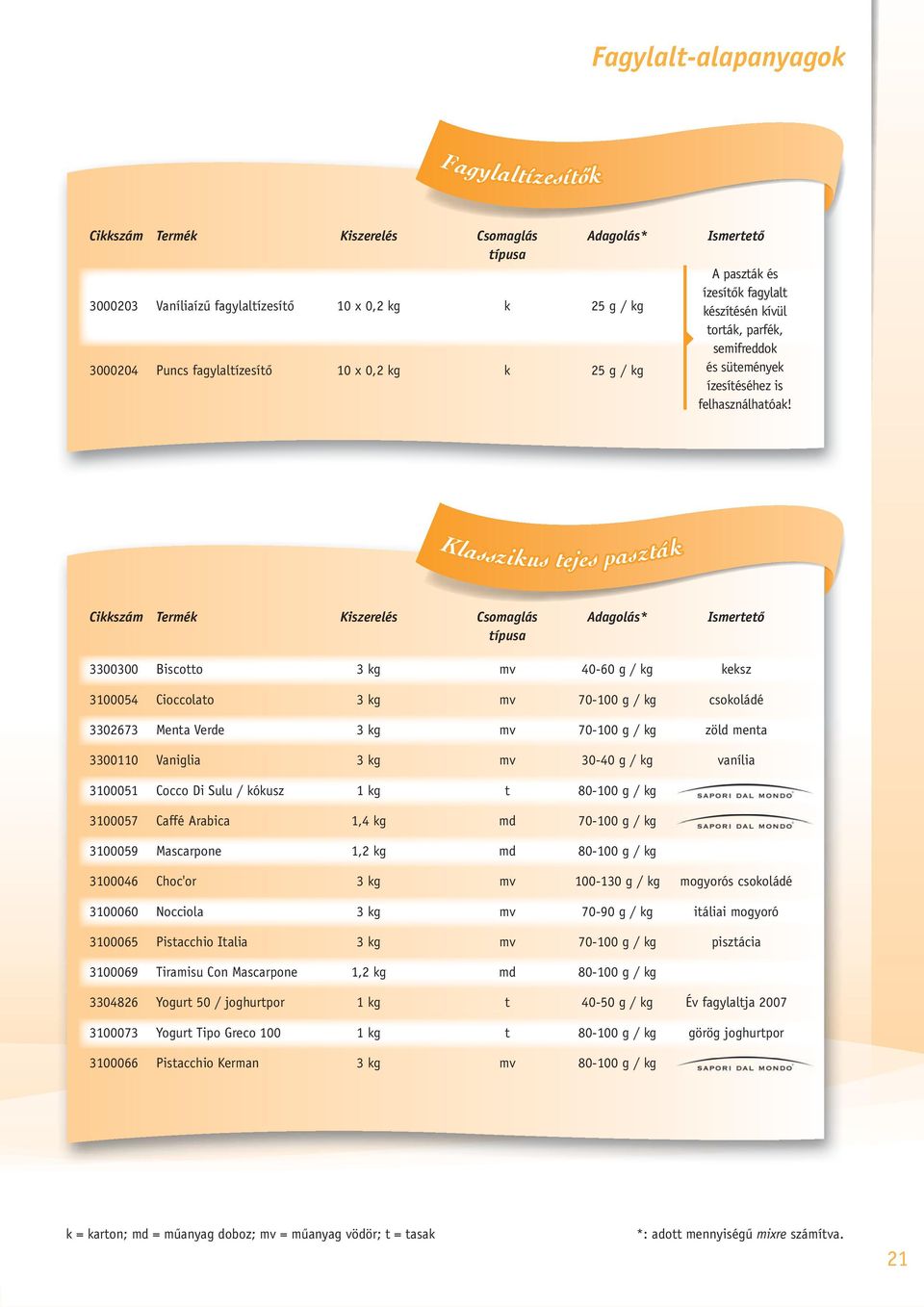 Fagylalt-alapanyagok

Fagylaltízesítők

| Cikkszám | Termék | Kiszerelés | Csomaglás típusa | Adagolás* | Ismertető |
|---|---|---|---|---|---|
| 3000203 | Vaníliaízű fagylaltízesítő | 10 x 0,2 kg | k | 25 g / kg | A paszták és ízesítők fagylalt készítésén kívül torták, parfék, semifreddok és sütemények ízesítéséhez is felhasználhatóak! |
| 3000204 | Puncs fagylaltízesítő | 10 x 0,2 kg | k | 25 g / kg | |

Klasszikus tejes paszták

| Cikkszám | Termék | Kiszerelés | Csomaglás típusa | Adagolás* | Ismertető |
|---|---|---|---|---|---|
| 3300300 | Biscotto | 3 kg | mv | 40-60 g / kg | keksz |
| 3100054 | Cioccolato | 3 kg | mv | 70-100 g / kg | csokoládé |
| 3302673 | Menta Verde | 3 kg | mv | 70-100 g / kg | zöld menta |
| 3300110 | Vaniglia | 3 kg | mv | 30-40 g / kg | vanília |
| 3100051 | Cocco Di Sulu / kókusz | 1 kg | t | 80-100 g / kg | SAPORI DAL MONDO |
| 3100057 | Caffé Arabica | 1,4 kg | md | 70-100 g / kg | SAPORI DAL MONDO |
| 3100059 | Mascarpone | 1,2 kg | md | 80-100 g / kg | |
| 3100046 | Choc'or | 3 kg | mv | 100-130 g / kg | mogyorós csokoládé |
| 3100060 | Nocciola | 3 kg | mv | 70-90 g / kg | itáliai mogyoró |
| 3100065 | Pistacchio Italia | 3 kg | mv | 70-100 g / kg | pisztácia |
| 3100069 | Tiramisu Con Mascarpone | 1,2 kg | md | 80-100 g / kg | |
| 3304826 | Yogurt 50 / joghurtpor | 1 kg | t | 40-50 g / kg | Év fagylaltja 2007 |
| 3100073 | Yogurt Tipo Greco 100 | 1 kg | t | 80-100 g / kg | görög joghurtpor |
| 3100066 | Pistacchio Kerman | 3 kg | mv | 80-100 g / kg | SAPORI DAL MONDO |

k = karton; md = műanyag doboz; mv = műanyag vödör; t = tasak

*: adott mennyiségű mixre számítva.

21